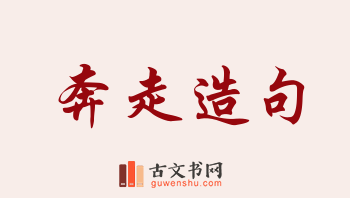 奔走造句

古文书网
guwenshu.com